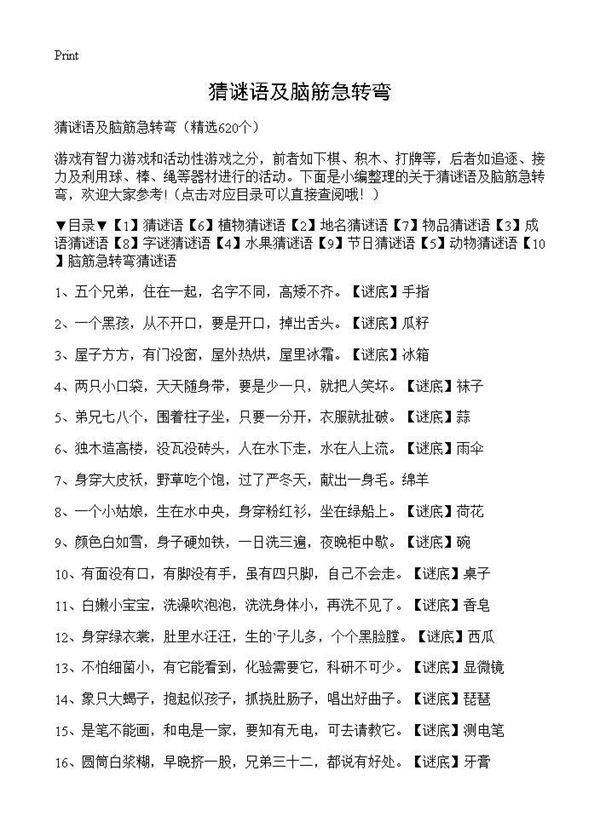 Print

猜谜语及脑筋急转弯

猜谜语及脑筋急转弯（精选620个）

游戏有智力游戏和活动性游戏之分，前者如下棋、积木、打牌等，后者如追逐、接力及利用球、棒、绳等器材进行的活动。下面是小编整理的关于猜谜语及脑筋急转弯，欢迎大家参考！(点击对应目录可以直接查阅哦！）

▼目录▼【1】猜谜语【6】植物猜谜语【2】地名猜谜语【7】物品猜谜语【3】成语猜谜语【8】字谜猜谜语【4】水果猜谜语【9】节日猜谜语【5】动物猜谜语【10】脑筋急转弯猜谜语

1、五个兄弟，住在一起，名字不同，高矮不齐。【谜底】手指

2、一个黑孩，从不开口，要是开口，掉出舌头。【谜底】瓜籽

3、屋子方方，有门没窗，屋外热烘，屋里冰霜。【谜底】冰箱

4、两只小口袋，天天随身带，要是少一只，就把人笑坏。【谜底】袜子

5、弟兄七八个，围着柱子坐，只要一分开，衣服就扯破。【谜底】蒜

6、独木造高楼，没瓦没砖头，人在水下走，水在人上流。【谜底】雨伞

7、身穿大皮袄，野草吃个饱，过了严冬天，献出一身毛。绵羊

8、一个小姑娘，生在水中央，身穿粉红衫，坐在绿船上。【谜底】荷花

9、颜色白如雪，身子硬如铁，一日洗三遍，夜晚柜中歇。【谜底】碗

10、有面没有口，有脚没有手，虽有四只脚，自己不会走。【谜底】桌子

11、白嫩小宝宝，洗澡吹泡泡，洗洗身体小，再洗不见了。【谜底】香皂

12、身穿绿衣裳，肚里水汪汪，生的'子儿多，个个黑脸膛。【谜底】西瓜

13、不怕细菌小，有它能看到，化验需要它，科研不可少。【谜底】显微镜

14、象只大蝎子，抱起似孩子，抓挠肚肠子，唱出好曲子。【谜底】琵琶

15、是笔不能画，和电是一家，要知有无电，可去请教它。【谜底】测电笔

16、圆筒白浆糊，早晚挤一股，兄弟三十二，都说有好处。【谜底】牙膏